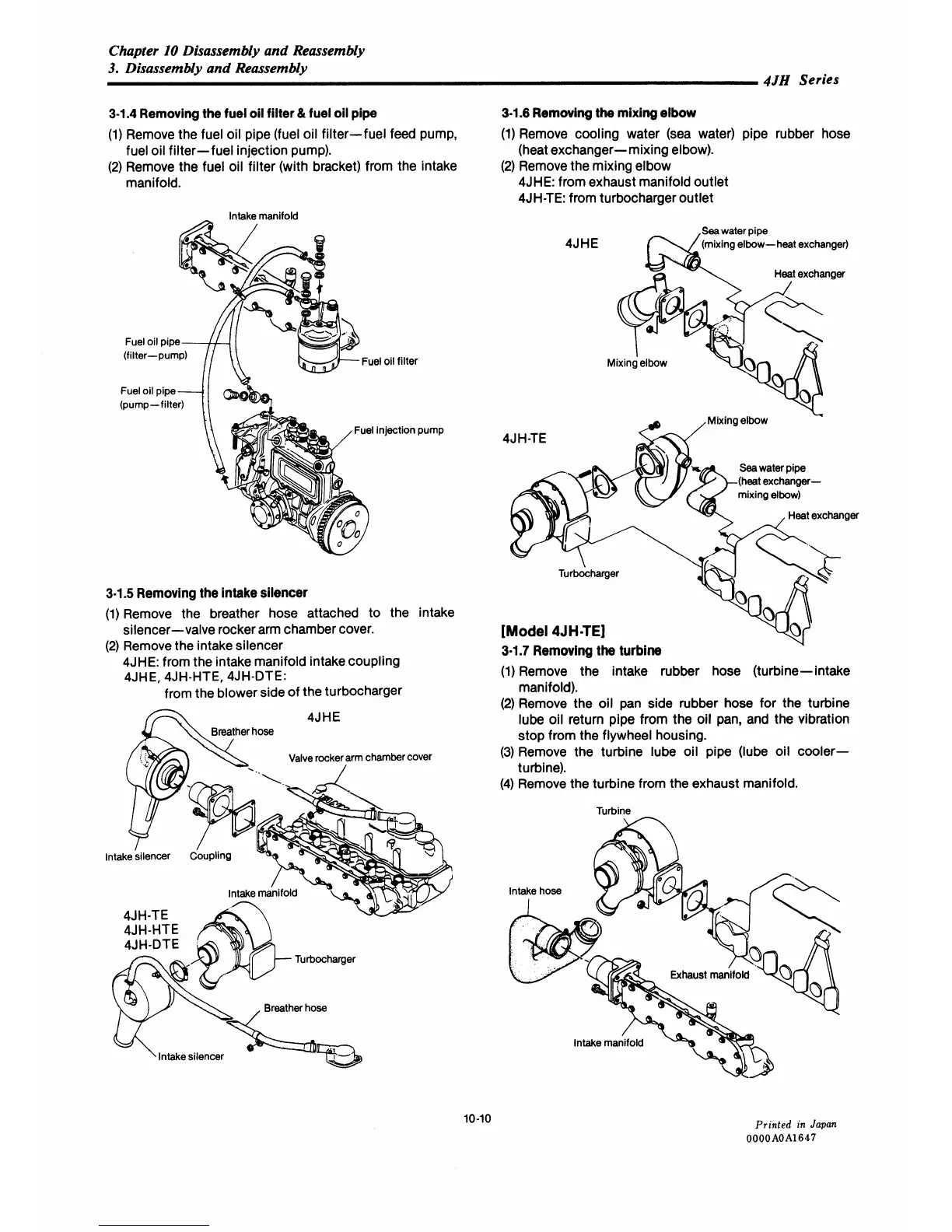 Chapter 10 Disassembly and Reassembly
3. Disassembly and Reassembly

4JH Series

3-1.4 Removing the fuel oil filter & fuel oil pipe

(1) Remove the fuel oil pipe (fuel oil filter—fuel feed pump, fuel oil filter—fuel injection pump).
(2) Remove the fuel oil filter (with bracket) from the intake manifold.

Intake manifold
Fuel oil pipe (filter—pump)
Fuel oil filter
Fuel oil pipe (pump—filter)
Fuel injection pump

3-1.5 Removing the intake silencer

(1) Remove the breather hose attached to the intake silencer—valve rocker arm chamber cover.
(2) Remove the intake silencer
4JHE: from the intake manifold intake coupling
4JHE, 4JH-HTE, 4JH-DTE:
from the blower side of the turbocharger

4JHE
Breather hose
Valve rocker arm chamber cover
Intake silencer
Coupling
Intake manifold
4JH-TE
4JH-HTE
4JH-DTE
Turbocharger
Breather hose
Intake silencer

3-1.6 Removing the mixing elbow

(1) Remove cooling water (sea water) pipe rubber hose (heat exchanger—mixing elbow).
(2) Remove the mixing elbow
4JHE: from exhaust manifold outlet
4JH-TE: from turbocharger outlet

4JHE
Sea water pipe (mixing elbow—heat exchanger)
Heat exchanger
Mixing elbow
4JH-TE
Mixing elbow
Sea water pipe (heat exchanger—mixing elbow)
Heat exchanger
Turbocharger

[Model 4JH-TE]

3-1.7 Removing the turbine

(1) Remove the intake rubber hose (turbine—intake manifold).
(2) Remove the oil pan side rubber hose for the turbine lube oil return pipe from the oil pan, and the vibration stop from the flywheel housing.
(3) Remove the turbine lube oil pipe (lube oil cooler—turbine).
(4) Remove the turbine from the exhaust manifold.

Turbine
Intake hose
Exhaust manifold
Intake manifold

10-10

Printed in Japan
0000A0A1647